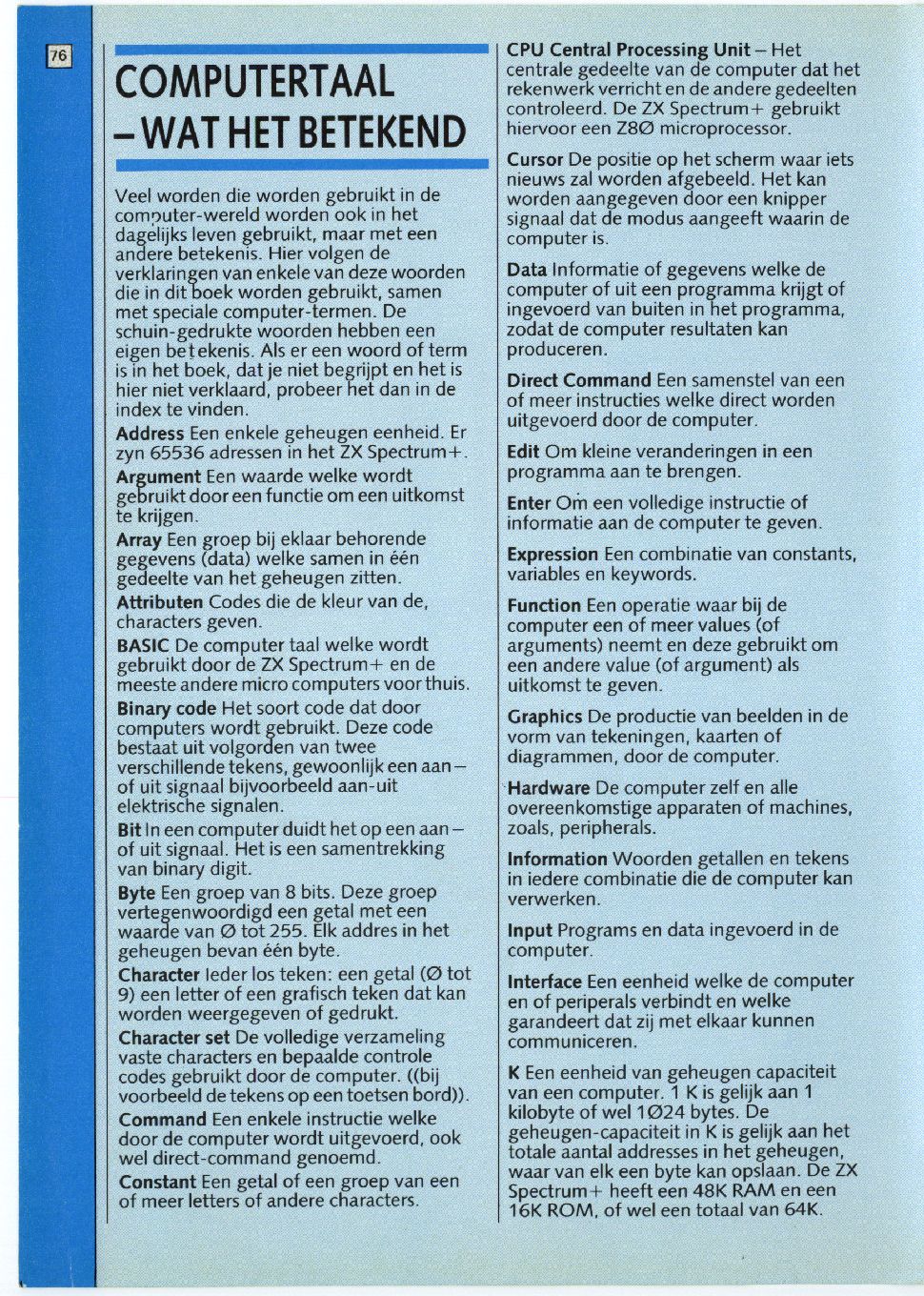 76

COMPUTERTAAL – WAT HET BETEKEND

Veel worden die worden gebruikt in de computer-wereld worden ook in het dagelijks leven gebruikt, maar met een andere betekenis. Hier volgen de verklaringen van enkele van deze woorden die in dit boek worden gebruikt, samen met speciale computer-termen. De schuin-gedrukte woorden hebben een eigen betekenis. Als er een woord of term is in het boek, dat je niet begrijpt en het is hier niet verklaard, probeer het dan in de index te vinden.

Address Een enkele geheugen eenheid. Er zyn 65536 adressen in het ZX Spectrum+.

Argument Een waarde welke wordt gebruikt door een functie om een uitkomst te krijgen.

Array Een groep bij eklaar behorende gegevens (data) welke samen in één gedeelte van het geheugen zitten.

Attributen Codes die de kleur van de, characters geven.

BASIC De computer taal welke wordt gebruikt door de ZX Spectrum+ en de meeste andere micro computers voor thuis.

Binary code Het soort code dat door computers wordt gebruikt. Deze code bestaat uit volgorden van twee verschillende tekens, gewoonlijk een aan – of uit signaal bijvoorbeeld aan-uit elektrische signalen.

Bit In een computer duidt het op een aan – of uit signaal. Het is een samentrekking van binary digit.

Byte Een groep van 8 bits. Deze groep vertegenwoordigd een getal met een waarde van Ø tot 255. Elk addres in het geheugen bevan één byte.

Character Ieder los teken: een getal (Ø tot 9) een letter of een grafisch teken dat kan worden weergegeven of gedrukt.

Character set De volledige verzameling vaste characters en bepaalde controle codes gebruikt door de computer. ((bij voorbeeld de tekens op een toetsen bord)).

Command Een enkele instructie welke door de computer wordt uitgevoerd, ook wel direct-command genoemd.

Constant Een getal of een groep van een of meer letters of andere characters.

CPU Central Processing Unit – Het centrale gedeelte van de computer dat het rekenwerk verricht en de andere gedeelten controleerd. De ZX Spectrum+ gebruikt hiervoor een Z8Ø microprocessor.

Cursor De positie op het scherm waar iets nieuws zal worden afgebeeld. Het kan worden aangegeven door een knipper signaal dat de modus aangeeft waarin de computer is.

Data Informatie of gegevens welke de computer of uit een programma krijgt of ingevoerd van buiten in het programma, zodat de computer resultaten kan produceren.

Direct Command Een samenstel van een of meer instructies welke direct worden uitgevoerd door de computer.

Edit Om kleine veranderingen in een programma aan te brengen.

Enter Om een volledige instructie of informatie aan de computer te geven.

Expression Een combinatie van constants, variables en keywords.

Function Een operatie waar bij de computer een of meer values (of arguments) neemt en deze gebruikt om een andere value (of argument) als uitkomst te geven.

Graphics De productie van beelden in de vorm van tekeningen, kaarten of diagrammen, door de computer.

Hardware De computer zelf en alle overeenkomstige apparaten of machines, zoals, peripherals.

Information Woorden getallen en tekens in iedere combinatie die de computer kan verwerken.

Input Programs en data ingevoerd in de computer.

Interface Een eenheid welke de computer en of periperals verbindt en welke garandeert dat zij met elkaar kunnen communiceren.

K Een eenheid van geheugen capaciteit van een computer. 1 K is gelijk aan 1 kilobyte of wel 1Ø24 bytes. De geheugen-capaciteit in K is gelijk aan het totale aantal addresses in het geheugen, waar van elk een byte kan opslaan. De ZX Spectrum+ heeft een 48K RAM en een 16K ROM, of wel een totaal van 64K.